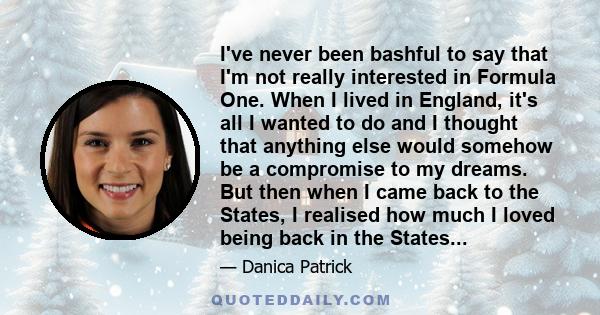 I've never been bashful to say that I'm not really interested in Formula One. When I lived in England, it's all I wanted to do and I thought that anything else would somehow be a compromise to my dreams. But then when I came back to the States, I realised how much I loved being back in the States...

— Danica Patrick

QUOTEDDAILY.COM